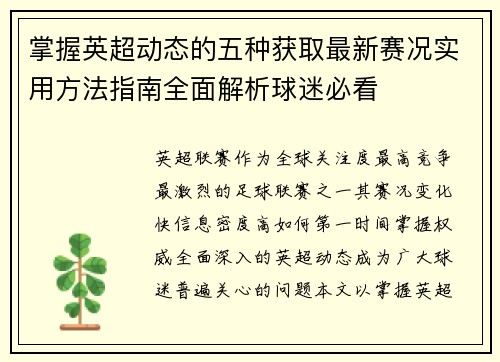 掌握英超动态的五种获取最新赛况实用方法指南全面解析球迷必看

英超联赛作为全球关注度最高竞争最激烈的足球联赛之一其赛况变化快信息密度高如何第一时间掌握权威全面深入的英超动态成为广大球迷普遍关心的问题本文以掌握英超